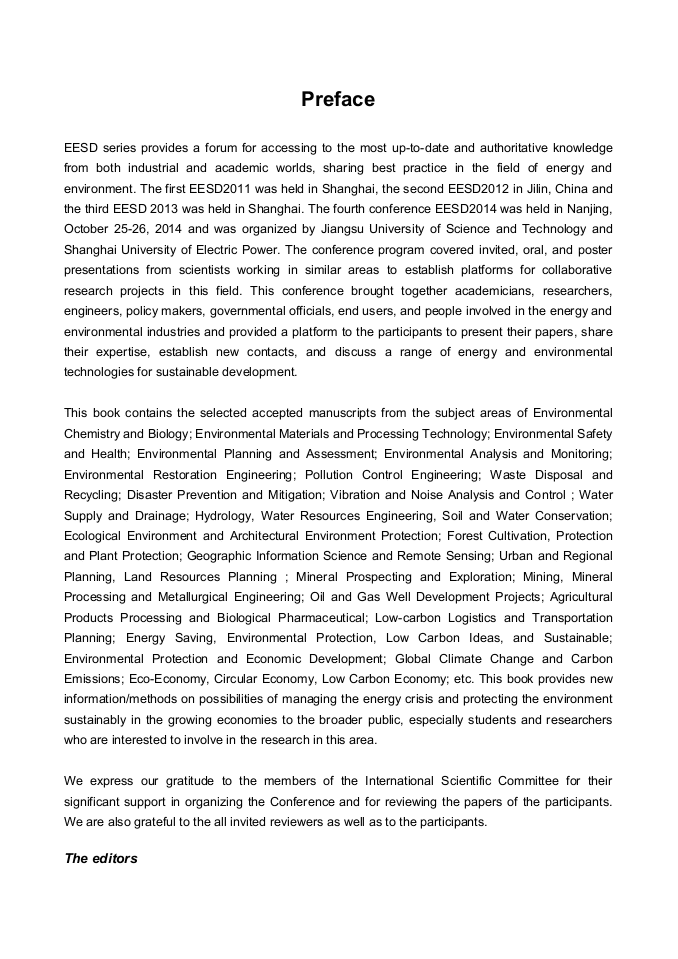 Preface

EESD series provides a forum for accessing to the most up-to-date and authoritative knowledge from both industrial and academic worlds, sharing best practice in the field of energy and environment. The first EESD2011 was held in Shanghai, the second EESD2012 in Jilin, China and the third EESD 2013 was held in Shanghai. The fourth conference EESD2014 was held in Nanjing, October 25-26, 2014 and was organized by Jiangsu University of Science and Technology and Shanghai University of Electric Power. The conference program covered invited, oral, and poster presentations from scientists working in similar areas to establish platforms for collaborative research projects in this field. This conference brought together academicians, researchers, engineers, policy makers, governmental officials, end users, and people involved in the energy and environmental industries and provided a platform to the participants to present their papers, share their expertise, establish new contacts, and discuss a range of energy and environmental technologies for sustainable development.

This book contains the selected accepted manuscripts from the subject areas of Environmental Chemistry and Biology; Environmental Materials and Processing Technology; Environmental Safety and Health; Environmental Planning and Assessment; Environmental Analysis and Monitoring; Environmental Restoration Engineering; Pollution Control Engineering; Waste Disposal and Recycling; Disaster Prevention and Mitigation; Vibration and Noise Analysis and Control ; Water Supply and Drainage; Hydrology, Water Resources Engineering, Soil and Water Conservation; Ecological Environment and Architectural Environment Protection; Forest Cultivation, Protection and Plant Protection; Geographic Information Science and Remote Sensing; Urban and Regional Planning, Land Resources Planning ; Mineral Prospecting and Exploration; Mining, Mineral Processing and Metallurgical Engineering; Oil and Gas Well Development Projects; Agricultural Products Processing and Biological Pharmaceutical; Low-carbon Logistics and Transportation Planning; Energy Saving, Environmental Protection, Low Carbon Ideas, and Sustainable; Environmental Protection and Economic Development; Global Climate Change and Carbon Emissions; Eco-Economy, Circular Economy, Low Carbon Economy; etc. This book provides new information/methods on possibilities of managing the energy crisis and protecting the environment sustainably in the growing economies to the broader public, especially students and researchers who are interested to involve in the research in this area.

We express our gratitude to the members of the International Scientific Committee for their significant support in organizing the Conference and for reviewing the papers of the participants. We are also grateful to the all invited reviewers as well as to the participants.

The editors